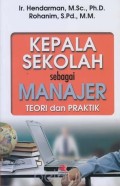 Ir. Hendarman, M.Sc., Ph.D.
Rohanim, S.Pd., M.M.

KEPALA SEKOLAH
sebagai
MANAJER
TEORI dan PRAKTIK